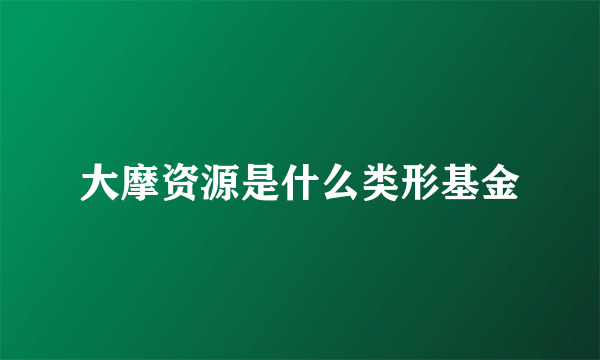 大摩资源是什么类形基金